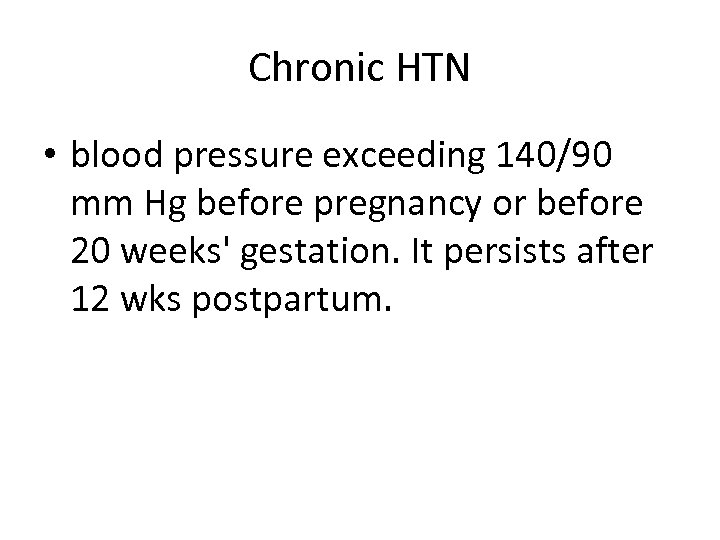 Chronic HTN

• blood pressure exceeding 140/90 mm Hg before pregnancy or before 20 weeks' gestation. It persists after 12 wks postpartum.